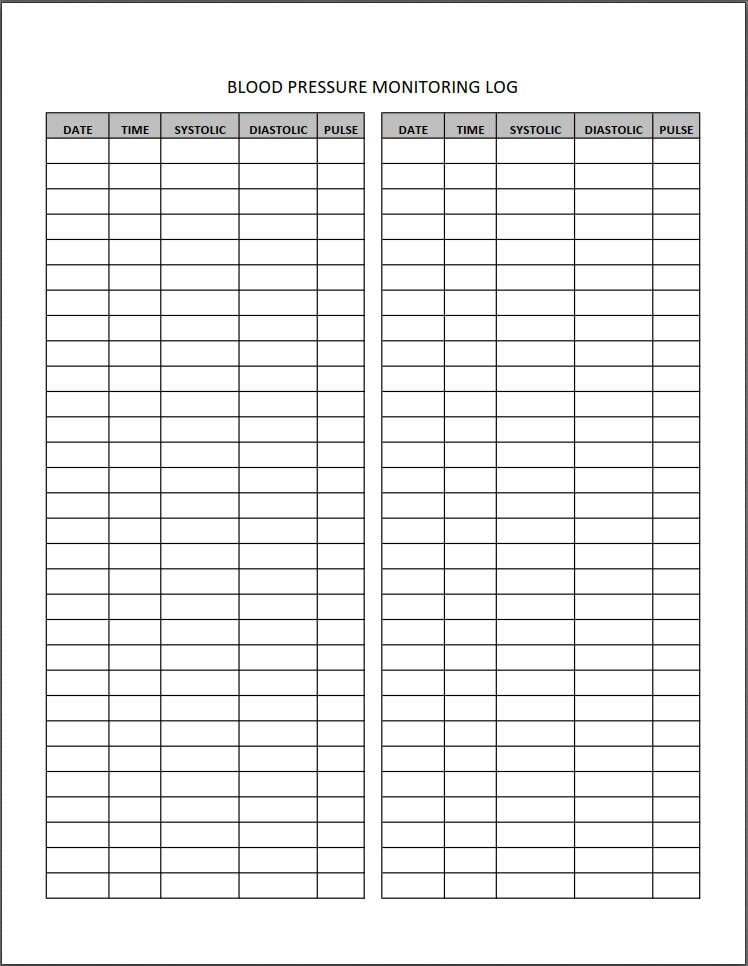 BLOOD PRESSURE MONITORING LOG

| DATE | TIME | SYSTOLIC | DIASTOLIC | PULSE |
|---|---|---|---|---|
| | | | | |

| DATE | TIME | SYSTOLIC | DIASTOLIC | PULSE |
|---|---|---|---|---|
| | | | | |